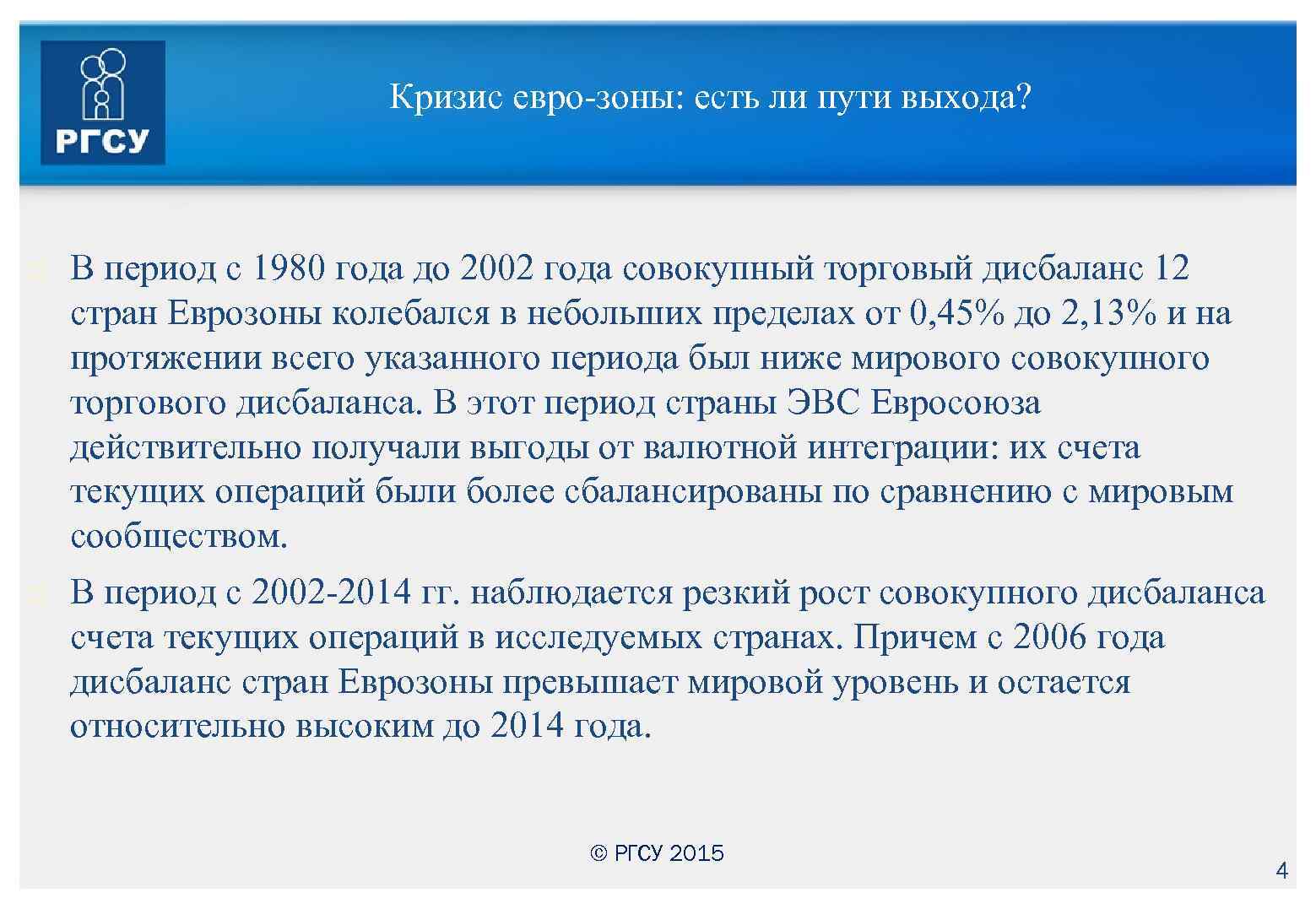 РГСУ

Кризис евро-зоны: есть ли пути выхода?

В период с 1980 года до 2002 года совокупный торговый дисбаланс 12 стран Еврозоны колебался в небольших пределах от 0,45% до 2,13% и на протяжении всего указанного периода был ниже мирового совокупного торгового дисбаланса. В этот период страны ЭВС Евросоюза действительно получали выгоды от валютной интеграции: их счета текущих операций были более сбалансированы по сравнению с мировым сообществом.

В период с 2002-2014 гг. наблюдается резкий рост совокупного дисбаланса счета текущих операций в исследуемых странах. Причем с 2006 года дисбаланс стран Еврозоны превышает мировой уровень и остается относительно высоким до 2014 года.

© РГСУ 2015

4